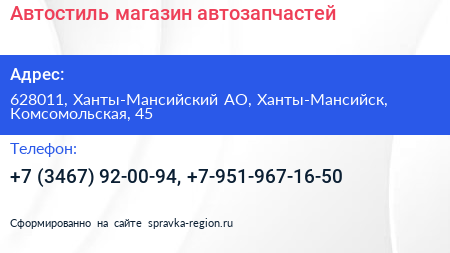 Автостиль магазин автозапчастей

Адрес:

628011, Ханты-Мансийский АО, Ханты-Мансийск, Комсомольская, 45

Телефон:

+7 (3467) 92-00-94, +7-951-967-16-50

Сформированно на сайте spravka-region.ru